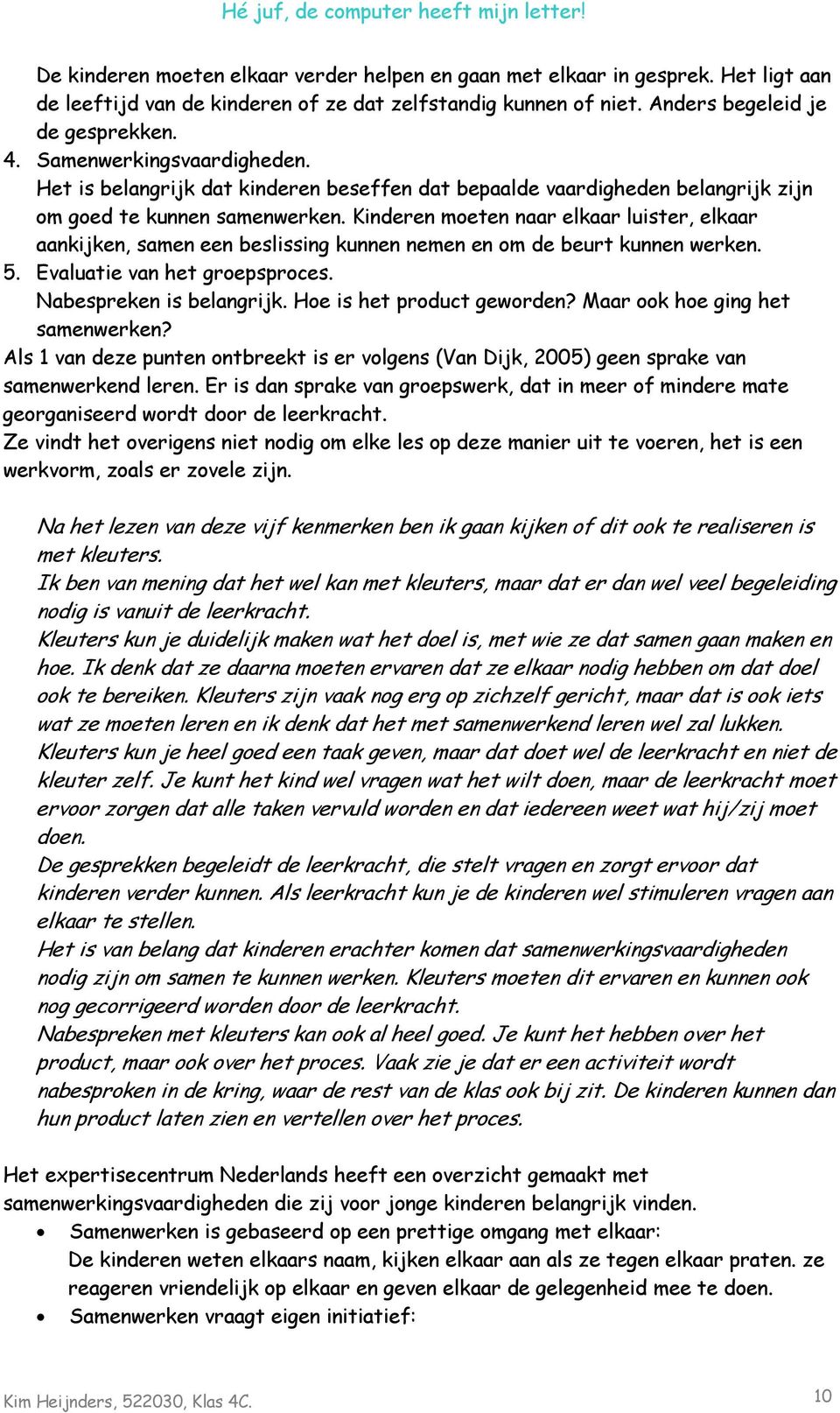 Hé juf, de computer heeft mijn letter!

De kinderen moeten elkaar verder helpen en gaan met elkaar in gesprek. Het ligt aan de leeftijd van de kinderen of ze dat zelfstandig kunnen of niet. Anders begeleid je de gesprekken.

4. Samenwerkingsvaardigheden.
Het is belangrijk dat kinderen beseffen dat bepaalde vaardigheden belangrijk zijn om goed te kunnen samenwerken. Kinderen moeten naar elkaar luister, elkaar aankijken, samen een beslissing kunnen nemen en om de beurt kunnen werken.

5. Evaluatie van het groepsproces.
Nabespreken is belangrijk. Hoe is het product geworden? Maar ook hoe ging het samenwerken?

Als 1 van deze punten ontbreekt is er volgens (Van Dijk, 2005) geen sprake van samenwerkend leren. Er is dan sprake van groepswerk, dat in meer of mindere mate georganiseerd wordt door de leerkracht.
Ze vindt het overigens niet nodig om elke les op deze manier uit te voeren, het is een werkvorm, zoals er zovele zijn.

Na het lezen van deze vijf kenmerken ben ik gaan kijken of dit ook te realiseren is met kleuters.
Ik ben van mening dat het wel kan met kleuters, maar dat er dan wel veel begeleiding nodig is vanuit de leerkracht.
Kleuters kun je duidelijk maken wat het doel is, met wie ze dat samen gaan maken en hoe. Ik denk dat ze daarna moeten ervaren dat ze elkaar nodig hebben om dat doel ook te bereiken. Kleuters zijn vaak nog erg op zichzelf gericht, maar dat is ook iets wat ze moeten leren en ik denk dat het met samenwerkend leren wel zal lukken.
Kleuters kun je heel goed een taak geven, maar dat doet wel de leerkracht en niet de kleuter zelf. Je kunt het kind wel vragen wat het wilt doen, maar de leerkracht moet ervoor zorgen dat alle taken vervuld worden en dat iedereen weet wat hij/zij moet doen.
De gesprekken begeleidt de leerkracht, die stelt vragen en zorgt ervoor dat kinderen verder kunnen. Als leerkracht kun je de kinderen wel stimuleren vragen aan elkaar te stellen.
Het is van belang dat kinderen erachter komen dat samenwerkingsvaardigheden nodig zijn om samen te kunnen werken. Kleuters moeten dit ervaren en kunnen ook nog gecorrigeerd worden door de leerkracht.
Nabespreken met kleuters kan ook al heel goed. Je kunt het hebben over het product, maar ook over het proces. Vaak zie je dat er een activiteit wordt nabesproken in de kring, waar de rest van de klas ook bij zit. De kinderen kunnen dan hun product laten zien en vertellen over het proces.

Het expertisecentrum Nederlands heeft een overzicht gemaakt met samenwerkingsvaardigheden die zij voor jonge kinderen belangrijk vinden.
• Samenwerken is gebaseerd op een prettige omgang met elkaar:
De kinderen weten elkaars naam, kijken elkaar aan als ze tegen elkaar praten. ze reageren vriendelijk op elkaar en geven elkaar de gelegenheid mee te doen.
• Samenwerken vraagt eigen initiatief:

Kim Heijnders, 522030, Klas 4C.
10